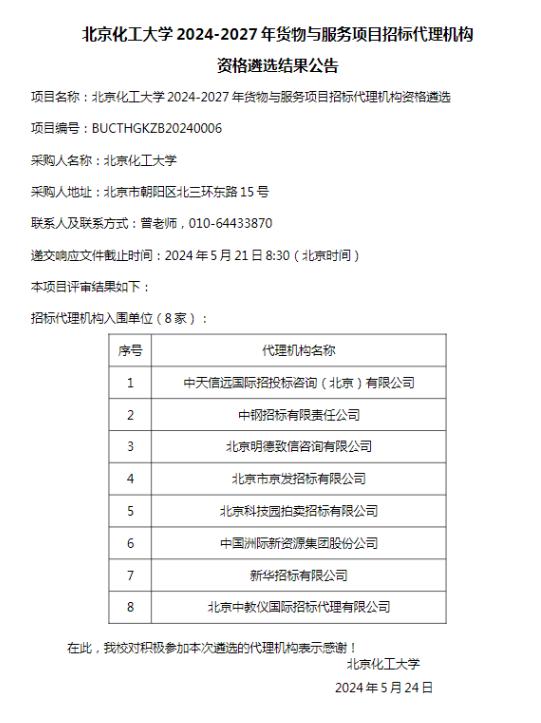 北京化工大学 2024-2027 年货物与服务项目招标代理机构资格遴选结果公告

项目名称：北京化工大学 2024-2027 年货物与服务项目招标代理机构资格遴选

项目编号：BUCTHGKZB20240006

采购人名称：北京化工大学

采购人地址：北京市朝阳区北三环东路 15 号

联系人及联系方式：曾老师，010-64433870

递交响应文件截止时间：2024 年 5 月 21 日 8:30（北京时间）

本项目评审结果如下：

招标代理机构入围单位（8 家）：

| 序号 | 代理机构名称 |
|---|---|
| 1 | 中天信远国际招投标咨询（北京）有限公司 |
| 2 | 中钢招标有限责任公司 |
| 3 | 北京明德致信咨询有限公司 |
| 4 | 北京市京发招标有限公司 |
| 5 | 北京科技园拍卖招标有限公司 |
| 6 | 中国洲际新资源集团股份公司 |
| 7 | 新华招标有限公司 |
| 8 | 北京中教仪国际招标代理有限公司 |

在此，我校对积极参加本次遴选的代理机构表示感谢！

北京化工大学

2024 年 5 月 24 日